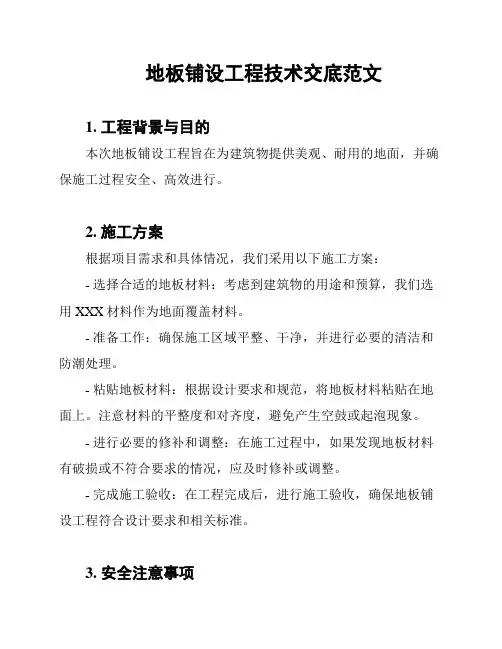 地板铺设工程技术交底范文

1. 工程背景与目的

本次地板铺设工程旨在为建筑物提供美观、耐用的地面，并确保施工过程安全、高效进行。

2. 施工方案

根据项目需求和具体情况，我们采用以下施工方案：

- 选择合适的地板材料：考虑到建筑物的用途和预算，我们选用 XXX 材料作为地面覆盖材料。

- 准备工作：确保施工区域平整、干净，并进行必要的清洁和防潮处理。

- 粘贴地板材料：根据设计要求和规范，将地板材料粘贴在地面上。注意材料的平整度和对齐度，避免产生空鼓或起泡现象。

- 进行必要的修补和调整：在施工过程中，如果发现地板材料有破损或不符合要求的情况，应及时修补或调整。

- 完成施工验收：在工程完成后，进行施工验收，确保地板铺设工程符合设计要求和相关标准。

3. 安全注意事项